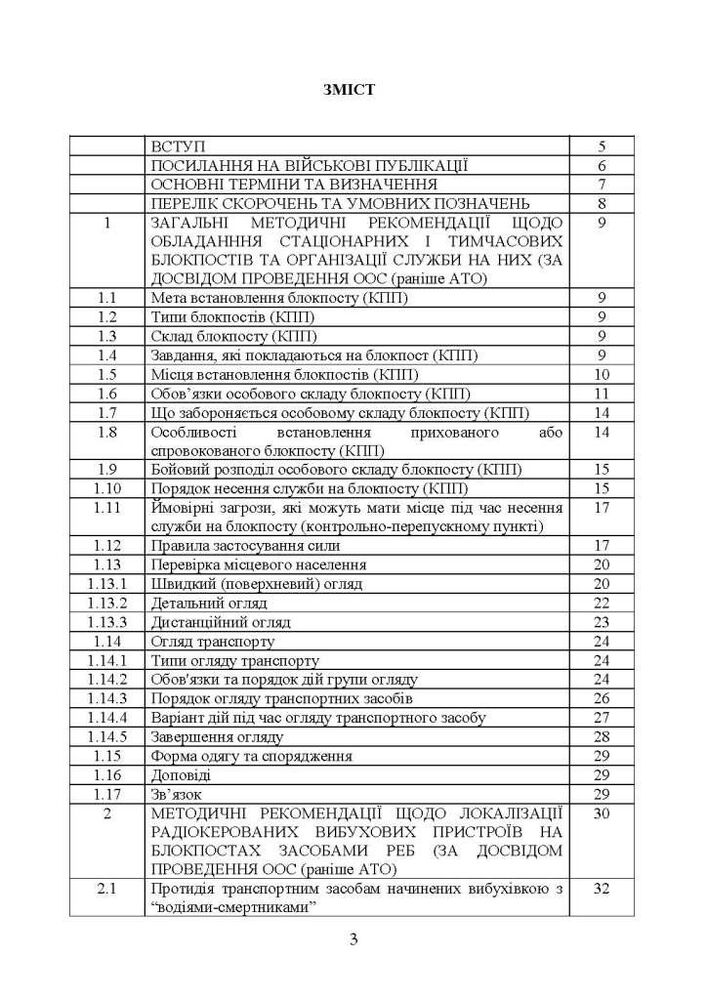 ЗМІСТ

| | | |
|---|---|---|
| | ВСТУП | 5 |
| | ПОСИЛАННЯ НА ВІЙСЬКОВІ ПУБЛІКАЦІЇ | 6 |
| | ОСНОВНІ ТЕРМІНИ ТА ВИЗНАЧЕННЯ | 7 |
| | ПЕРЕЛІК СКОРОЧЕНЬ ТА УМОВНИХ ПОЗНАЧЕНЬ | 8 |
| 1 | ЗАГАЛЬНІ МЕТОДИЧНІ РЕКОМЕНДАЦІЇ ЩОДО ОБЛАДНАННЯ СТАЦІОНАРНИХ І ТИМЧАСОВИХ БЛОКПОСТІВ ТА ОРГАНІЗАЦІЇ СЛУЖБИ НА НИХ (ЗА ДОСВІДОМ ПРОВЕДЕННЯ ООС (раніше АТО) | 9 |
| 1.1 | Мета встановлення блокпосту (КПП) | 9 |
| 1.2 | Типи блокпостів (КПП) | 9 |
| 1.3 | Склад блокпосту (КПП) | 9 |
| 1.4 | Завдання, які покладаються на блокпост (КПП) | 9 |
| 1.5 | Місця встановлення блокпостів (КПП) | 10 |
| 1.6 | Обов'язки особового складу блокпосту (КПП) | 11 |
| 1.7 | Що забороняється особовому складу блокпосту (КПП) | 14 |
| 1.8 | Особливості встановлення прихованого або спровокованого блокпосту (КПП) | 14 |
| 1.9 | Бойовий розподіл особового складу блокпосту (КПП) | 15 |
| 1.10 | Порядок несення служби на блокпосту (КПП) | 15 |
| 1.11 | Ймовірні загрози, які можуть мати місце під час несення служби на блокпосту (контрольно-перепускному пункті) | 17 |
| 1.12 | Правила застосування сили | 17 |
| 1.13 | Перевірка місцевого населення | 20 |
| 1.13.1 | Швидкий (поверхневий) огляд | 20 |
| 1.13.2 | Детальний огляд | 22 |
| 1.13.3 | Дистанційний огляд | 23 |
| 1.14 | Огляд транспорту | 24 |
| 1.14.1 | Типи огляду транспорту | 24 |
| 1.14.2 | Обов'язки та порядок дій групи огляду | 24 |
| 1.14.3 | Порядок огляду транспортних засобів | 26 |
| 1.14.4 | Варіант дій під час огляду транспортного засобу | 27 |
| 1.14.5 | Завершення огляду | 28 |
| 1.15 | Форма одягу та спорядження | 29 |
| 1.16 | Доповіді | 29 |
| 1.17 | Зв'язок | 29 |
| 2 | МЕТОДИЧНІ РЕКОМЕНДАЦІЇ ЩОДО ЛОКАЛІЗАЦІЇ РАДІОКЕРОВАНИХ ВИБУХОВИХ ПРИСТРОЇВ НА БЛОКПОСТАХ ЗАСОБАМИ РЕБ (ЗА ДОСВІДОМ ПРОВЕДЕННЯ ООС (раніше АТО) | 30 |
| 2.1 | Протидія транспортним засобам начинених вибухівкою з "водіями-смертниками" | 32 |

3